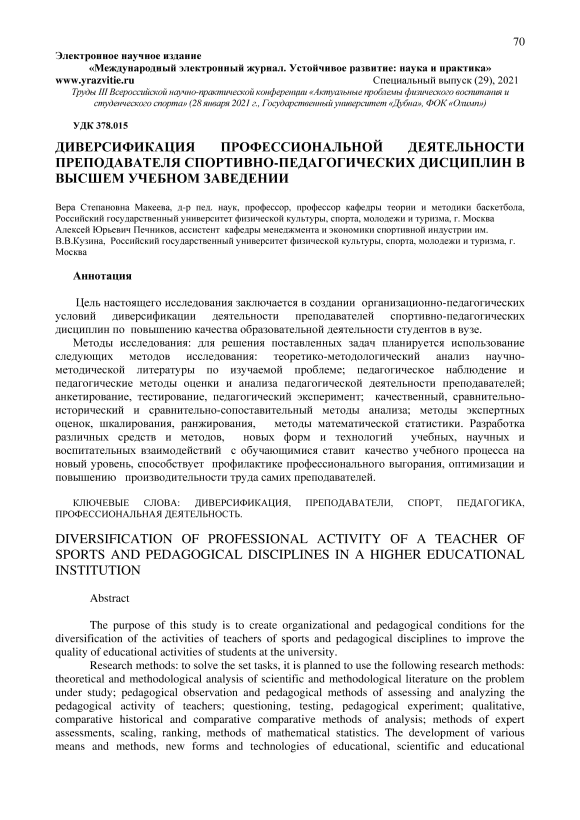 70

Электронное научное издание
«Международный электронный журнал. Устойчивое развитие: наука и практика»
www.yrazvitie.ru Специальный выпуск (29), 2021
Труды III Всероссийской научно-практической конференции «Актуальные проблемы физического воспитания и студенческого спорта» (28 января 2021 г., Государственный университет «Дубна», ФОК «Олимп»)

УДК 378.015

ДИВЕРСИФИКАЦИЯ ПРОФЕССИОНАЛЬНОЙ ДЕЯТЕЛЬНОСТИ ПРЕПОДАВАТЕЛЯ СПОРТИВНО-ПЕДАГОГИЧЕСКИХ ДИСЦИПЛИН В ВЫСШЕМ УЧЕБНОМ ЗАВЕДЕНИИ

Вера Степановна Макеева, д-р пед. наук, профессор, профессор кафедры теории и методики баскетбола, Российский государственный университет физической культуры, спорта, молодежи и туризма, г. Москва
Алексей Юрьевич Печников, ассистент кафедры менеджмента и экономики спортивной индустрии им. В.В.Кузина, Российский государственный университет физической культуры, спорта, молодежи и туризма, г. Москва

Аннотация

Цель настоящего исследования заключается в создании организационно-педагогических условий диверсификации деятельности преподавателей спортивно-педагогических дисциплин по повышению качества образовательной деятельности студентов в вузе.
Методы исследования: для решения поставленных задач планируется использование следующих методов исследования: теоретико-методологический анализ научно-методической литературы по изучаемой проблеме; педагогическое наблюдение и педагогические методы оценки и анализа педагогической деятельности преподавателей; анкетирование, тестирование, педагогический эксперимент; качественный, сравнительно-исторический и сравнительно-сопоставительный методы анализа; методы экспертных оценок, шкалирования, ранжирования, методы математической статистики. Разработка различных средств и методов, новых форм и технологий учебных, научных и воспитательных взаимодействий с обучающимися ставит качество учебного процесса на новый уровень, способствует профилактике профессионального выгорания, оптимизации и повышению производительности труда самих преподавателей.

КЛЮЧЕВЫЕ СЛОВА: ДИВЕРСИФИКАЦИЯ, ПРЕПОДАВАТЕЛИ, СПОРТ, ПЕДАГОГИКА, ПРОФЕССИОНАЛЬНАЯ ДЕЯТЕЛЬНОСТЬ.

DIVERSIFICATION OF PROFESSIONAL ACTIVITY OF A TEACHER OF SPORTS AND PEDAGOGICAL DISCIPLINES IN A HIGHER EDUCATIONAL INSTITUTION

Abstract

The purpose of this study is to create organizational and pedagogical conditions for the diversification of the activities of teachers of sports and pedagogical disciplines to improve the quality of educational activities of students at the university.
Research methods: to solve the set tasks, it is planned to use the following research methods: theoretical and methodological analysis of scientific and methodological literature on the problem under study; pedagogical observation and pedagogical methods of assessing and analyzing the pedagogical activity of teachers; questioning, testing, pedagogical experiment; qualitative, comparative historical and comparative comparative methods of analysis; methods of expert assessments, scaling, ranking, methods of mathematical statistics. The development of various means and methods, new forms and technologies of educational, scientific and educational